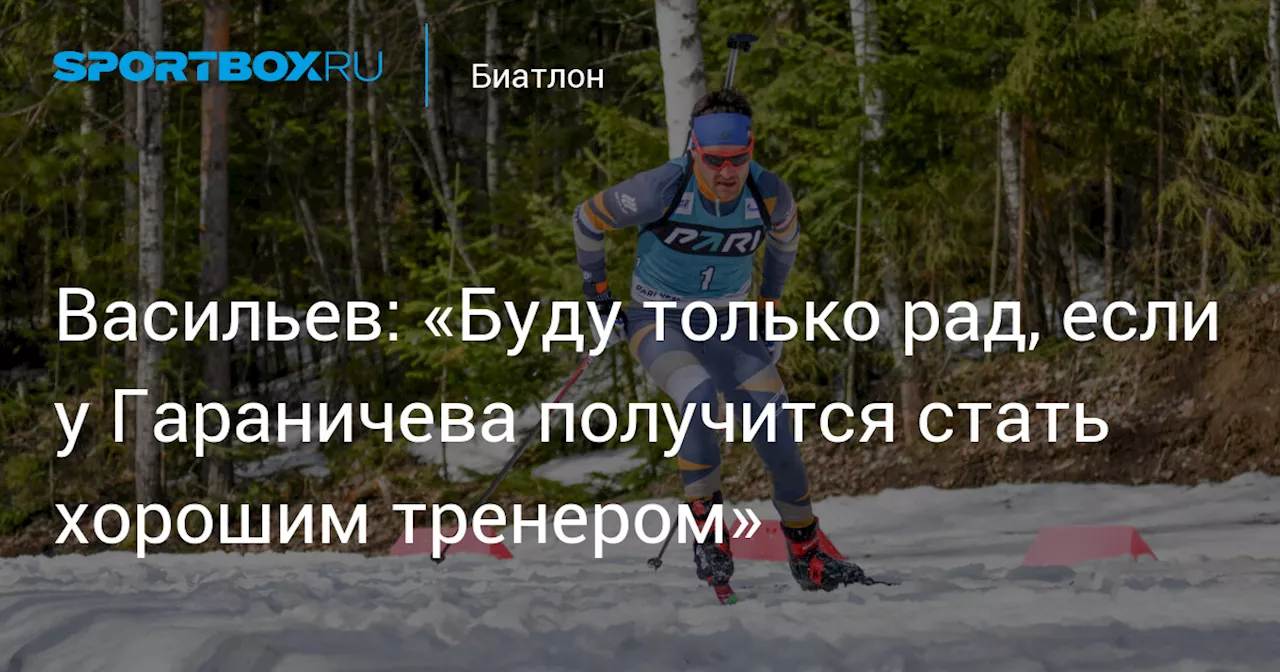 SPORTBOX.RU

Биатлон

PARI
1

Васильев: «Буду только рад, если у Гараничева получится стать хорошим тренером»